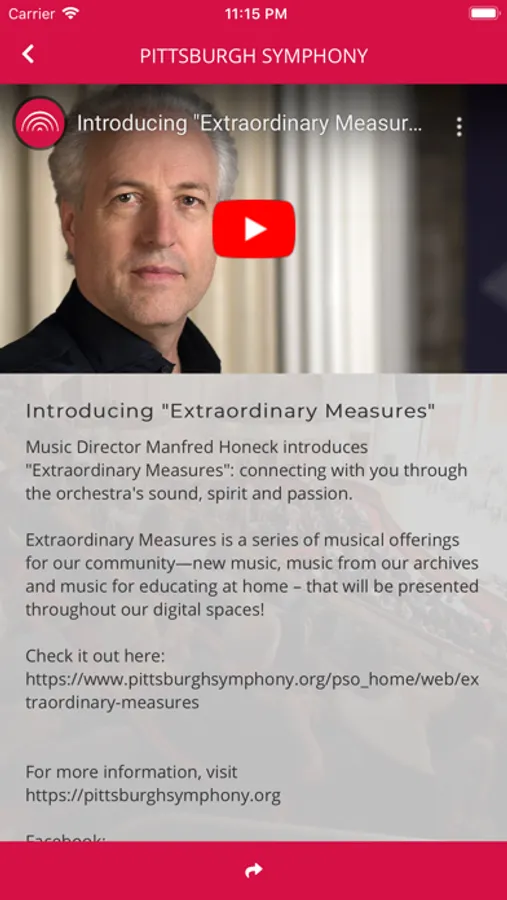 Carrier 11:15 PM

PITTSBURGH SYMPHONY

Introducing "Extraordinary Measur...

Introducing "Extraordinary Measures"

Music Director Manfred Honeck introduces "Extraordinary Measures": connecting with you through the orchestra's sound, spirit and passion.

Extraordinary Measures is a series of musical offerings for our community—new music, music from our archives and music for educating at home – that will be presented throughout our digital spaces!

Check it out here: https://www.pittsburghsymphony.org/pso_home/web/extraordinary-measures

For more information, visit https://pittsburghsymphony.org

Facebook: